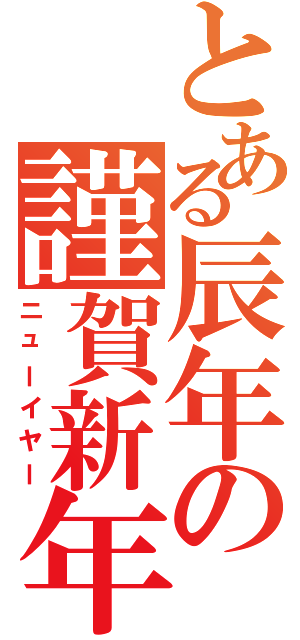 とある辰年の
謹賀新年
ニューイヤー